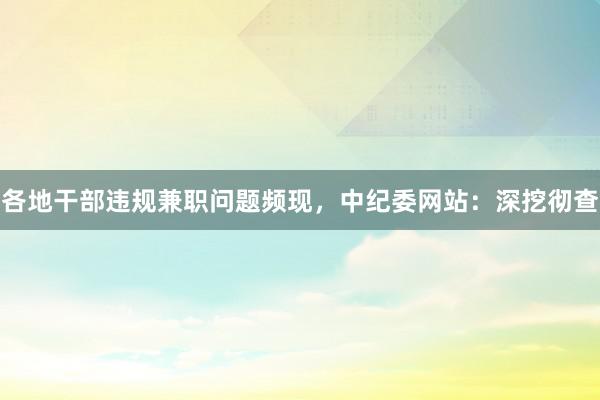 各地干部违规兼职问题频现，中纪委网站：深挖彻查